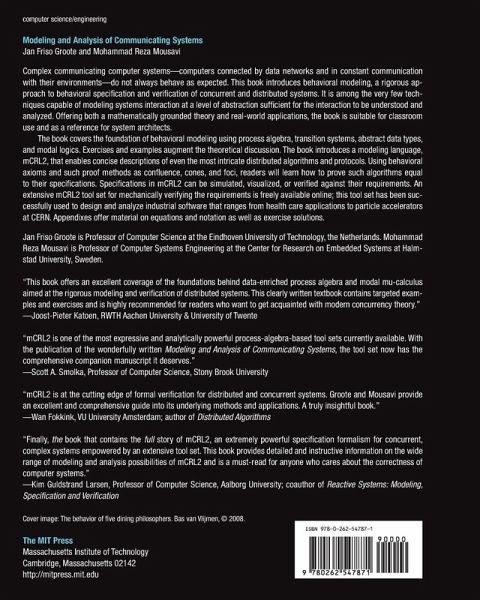 computer science/engineering

Modeling and Analysis of Communicating Systems
Jan Friso Groote and Mohammad Reza Mousavi

Complex communicating computer systems—computers connected by data networks and in constant communication with their environments—do not always behave as expected. This book introduces behavioral modeling, a rigorous approach to behavioral specification and verification of concurrent and distributed systems. It is among the very few techniques capable of modeling systems interaction at a level of abstraction sufficient for the interaction to be understood and analyzed. Offering both a mathematically grounded theory and real-world applications, the book is suitable for classroom use and as a reference for system architects.

The book covers the foundation of behavioral modeling using process algebra, transition systems, abstract data types, and modal logics. Exercises and examples augment the theoretical discussion. The book introduces a modeling language, mCRL2, that enables concise descriptions of even the most intricate distributed algorithms and protocols. Using behavioral axioms and such proof methods as confluence, cones, and foci, readers will learn how to prove such algorithms equal to their specifications. Specifications in mCRL2 can be simulated, visualized, or verified against their requirements. An extensive mCRL2 tool set for mechanically verifying the requirements is freely available online; this tool set has been successfully used to design and analyze industrial software that ranges from health care applications to particle accelerators at CERN. Appendixes offer material on equations and notation as well as exercise solutions.

Jan Friso Groote is Professor of Computer Science at the Eindhoven University of Technology, the Netherlands. Mohammad Reza Mousavi is Professor of Computer Systems Engineering at the Center for Research on Embedded Systems at Halmstad University, Sweden.

"This book offers an excellent coverage of the foundations behind data-enriched process algebra and modal mu-calculus aimed at the rigorous modeling and verification of distributed systems. This clearly written textbook contains targeted examples and exercises and is highly recommended for readers who want to get acquainted with modern concurrency theory."
—Joost-Pieter Katoen, RWTH Aachen University & University of Twente

"mCRL2 is one of the most expressive and analytically powerful process-algebra-based tool sets currently available. With the publication of the wonderfully written Modeling and Analysis of Communicating Systems, the tool set now has the comprehensive companion manuscript it deserves."
—Scott A. Smolka, Professor of Computer Science, Stony Brook University

"mCRL2 is at the cutting edge of formal verification for distributed and concurrent systems. Groote and Mousavi provide an excellent and comprehensive guide into its underlying methods and applications. A truly insightful book."
—Wan Fokkink, VU University Amsterdam; author of Distributed Algorithms

"Finally, the book that contains the full story of mCRL2, an extremely powerful specification formalism for concurrent, complex systems empowered by an extensive tool set. This book provides detailed and instructive information on the wide range of modeling and analysis possibilities of mCRL2 and is a must-read for anyone who cares about the correctness of computer systems."
—Kim Guldstrand Larsen, Professor of Computer Science, Aalborg University; coauthor of Reactive Systems: Modeling, Specification and Verification

Cover image: The behavior of five dining philosophers. Bas van Vlijmen, © 2008.

The MIT Press
Massachusetts Institute of Technology
Cambridge, Massachusetts 02142
http://mitpress.mit.edu

ISBN 978-0-262-54787-1
90000
9 780262 547871